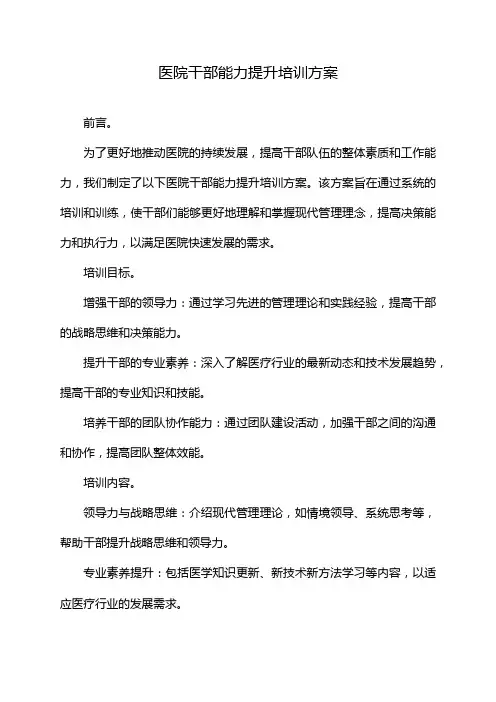 医院干部能力提升培训方案

前言。

为了更好地推动医院的持续发展，提高干部队伍的整体素质和工作能力，我们制定了以下医院干部能力提升培训方案。该方案旨在通过系统的培训和训练，使干部们能够更好地理解和掌握现代管理理念，提高决策能力和执行力，以满足医院快速发展的需求。

培训目标。

增强干部的领导力：通过学习先进的管理理论和实践经验，提高干部的战略思维和决策能力。

提升干部的专业素养：深入了解医疗行业的最新动态和技术发展趋势，提高干部的专业知识和技能。

培养干部的团队协作能力：通过团队建设活动，加强干部之间的沟通和协作，提高团队整体效能。

培训内容。

领导力与战略思维：介绍现代管理理论，如情境领导、系统思考等，帮助干部提升战略思维和领导力。

专业素养提升：包括医学知识更新、新技术新方法学习等内容，以适应医疗行业的发展需求。